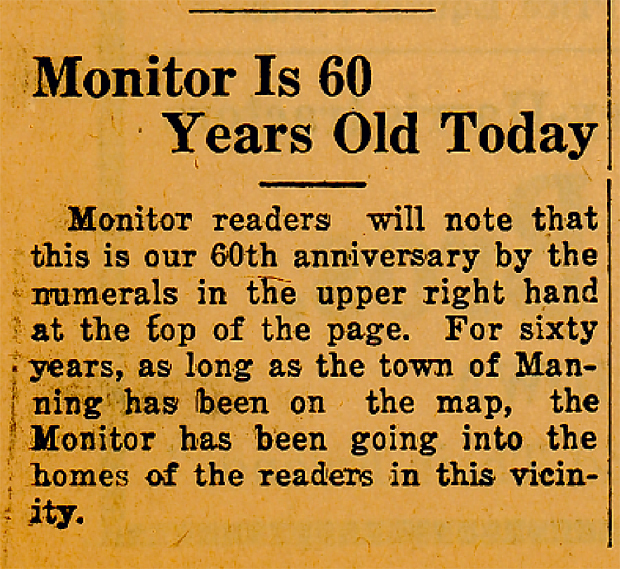 Monitor Is 60
Years Old Today

Monitor readers will note that this is our 60th anniversary by the numerals in the upper right hand at the top of the page. For sixty years, as long as the town of Manning has been on the map, the Monitor has been going into the homes of the readers in this vicinity.